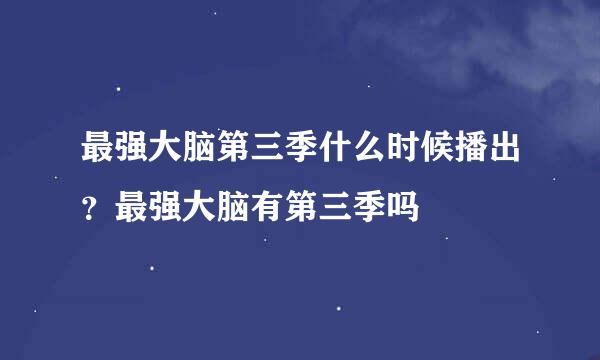 最强大脑第三季什么时候播出？最强大脑有第三季吗